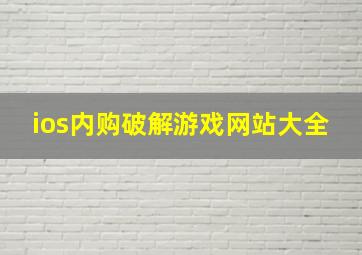 ios内购破解游戏网站大全